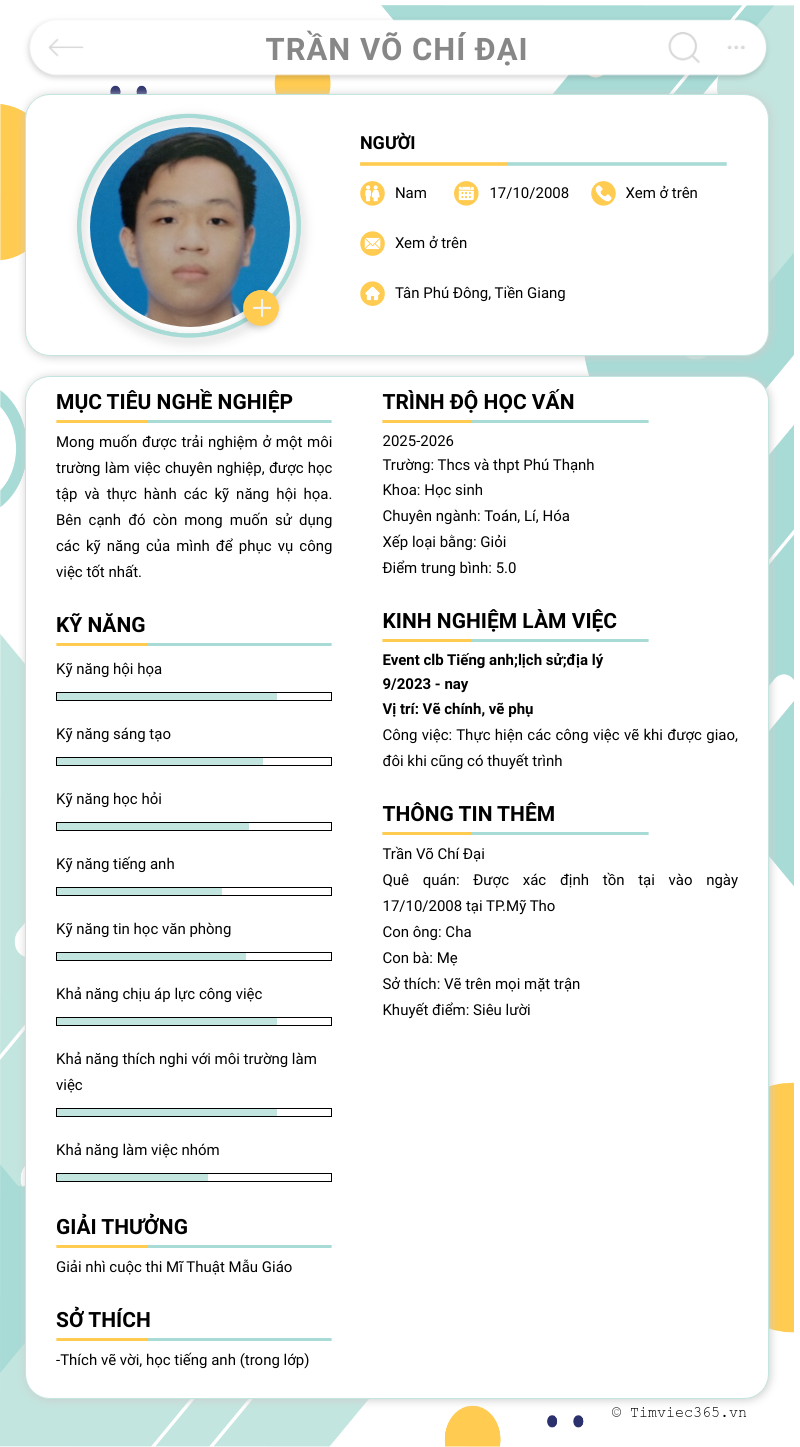 TRẦN VÕ CHÍ ĐẠI

NGƯỜI

Nam

17/10/2008

Xem ở trên

Xem ở trên

Tân Phú Đông, Tiền Giang

MỤC TIÊU NGHỀ NGHIỆP

Mong muốn được trải nghiệm ở một môi trường làm việc chuyên nghiệp, được học tập và thực hành các kỹ năng hội họa. Bên cạnh đó còn mong muốn sử dụng các kỹ năng của mình để phục vụ công việc tốt nhất.

KỸ NĂNG

Kỹ năng hội họa

Kỹ năng sáng tạo

Kỹ năng học hỏi

Kỹ năng tiếng anh

Kỹ năng tin học văn phòng

Khả năng chịu áp lực công việc

Khả năng thích nghi với môi trường làm việc

Khả năng làm việc nhóm

GIẢI THƯỞNG

Giải nhì cuộc thi Mĩ Thuật Mẫu Giáo

SỞ THÍCH

-Thích vẽ vời, học tiếng anh (trong lớp)

TRÌNH ĐỘ HỌC VẤN

2025-2026
Trường: Thcs và thpt Phú Thạnh
Khoa: Học sinh
Chuyên ngành: Toán, Lí, Hóa
Xếp loại bằng: Giỏi
Điểm trung bình: 5.0

KINH NGHIỆM LÀM VIỆC

Event clb Tiếng anh;lịch sử;địa lý
9/2023 - nay
Vị trí: Vẽ chính, vẽ phụ
Công việc: Thực hiện các công việc vẽ khi được giao, đôi khi cũng có thuyết trình

THÔNG TIN THÊM

Trần Võ Chí Đại
Quê quán: Được xác định tồn tại vào ngày 17/10/2008 tại TP.Mỹ Tho
Con ông: Cha
Con bà: Mẹ
Sở thích: Vẽ trên mọi mặt trận
Khuyết điểm: Siêu lười

© Timviec365.vn